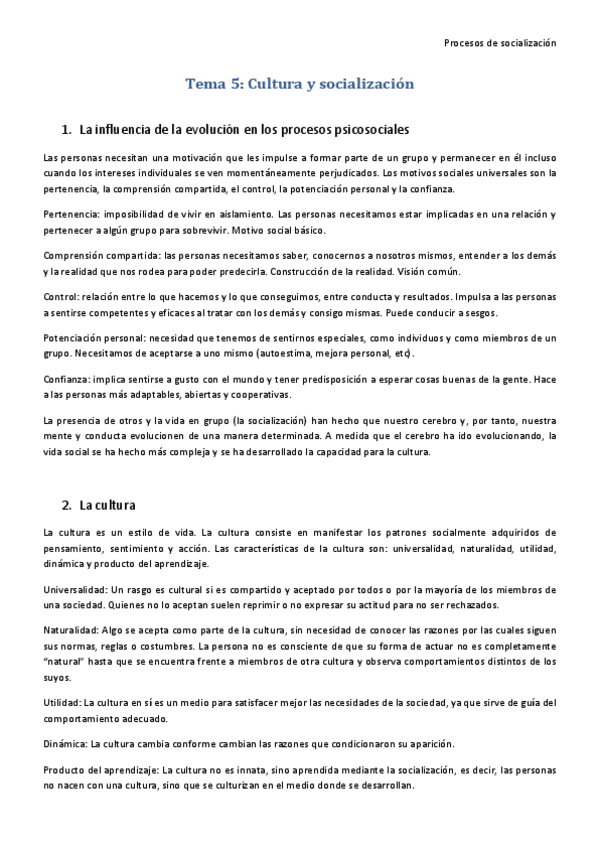 Procesos de socialización

Tema 5: Cultura y socialización

1. La influencia de la evolución en los procesos psicosociales

Las personas necesitan una motivación que les impulse a formar parte de un grupo y permanecer en él incluso cuando los intereses individuales se ven momentáneamente perjudicados. Los motivos sociales universales son la pertenencia, la comprensión compartida, el control, la potenciación personal y la confianza.

Pertenencia: imposibilidad de vivir en aislamiento. Las personas necesitamos estar implicadas en una relación y pertenecer a algún grupo para sobrevivir. Motivo social básico.

Comprensión compartida: las personas necesitamos saber, conocernos a nosotros mismos, entender a los demás y la realidad que nos rodea para poder predecirla. Construcción de la realidad. Visión común.

Control: relación entre lo que hacemos y lo que conseguimos, entre conducta y resultados. Impulsa a las personas a sentirse competentes y eficaces al tratar con los demás y consigo mismas. Puede conducir a sesgos.

Potenciación personal: necesidad que tenemos de sentirnos especiales, como individuos y como miembros de un grupo. Necesitamos de aceptarse a uno mismo (autoestima, mejora personal, etc).

Confianza: implica sentirse a gusto con el mundo y tener predisposición a esperar cosas buenas de la gente. Hace a las personas más adaptables, abiertas y cooperativas.

La presencia de otros y la vida en grupo (la socialización) han hecho que nuestro cerebro y, por tanto, nuestra mente y conducta evolucionen de una manera determinada. A medida que el cerebro ha ido evolucionando, la vida social se ha hecho más compleja y se ha desarrollado la capacidad para la cultura.

2. La cultura

La cultura es un estilo de vida. La cultura consiste en manifestar los patrones socialmente adquiridos de pensamiento, sentimiento y acción. Las características de la cultura son: universalidad, naturalidad, utilidad, dinámica y producto del aprendizaje.

Universalidad: Un rasgo es cultural si es compartido y aceptado por todos o por la mayoría de los miembros de una sociedad. Quienes no lo aceptan suelen reprimir o no expresar su actitud para no ser rechazados.

Naturalidad: Algo se acepta como parte de la cultura, sin necesidad de conocer las razones por las cuales siguen sus normas, reglas o costumbres. La persona no es consciente de que su forma de actuar no es completamente "natural" hasta que se encuentra frente a miembros de otra cultura y observa comportamientos distintos de los suyos.

Utilidad: La cultura en sí es un medio para satisfacer mejor las necesidades de la sociedad, ya que sirve de guía del comportamiento adecuado.

Dinámica: La cultura cambia conforme cambian las razones que condicionaron su aparición.

Producto del aprendizaje: La cultura no es innata, sino aprendida mediante la socialización, es decir, las personas no nacen con una cultura, sino que se culturizan en el medio donde se desarrollan.